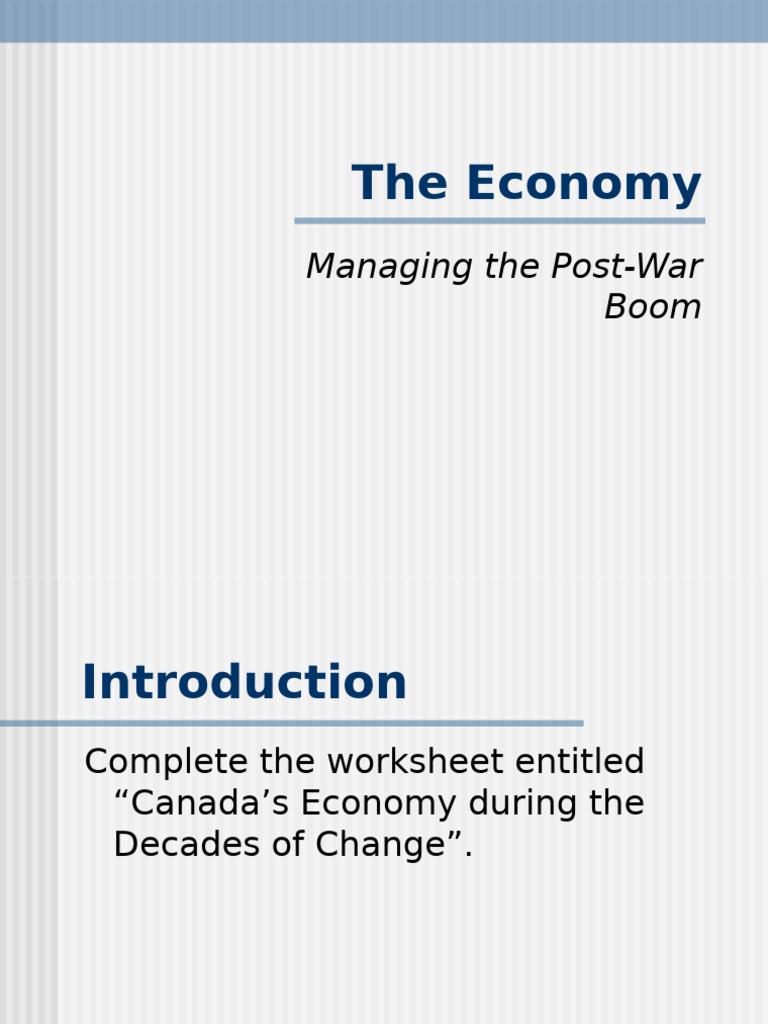 The Economy

Managing the Post-War Boom

Introduction

Complete the worksheet entitled “Canada’s Economy during the Decades of Change”.